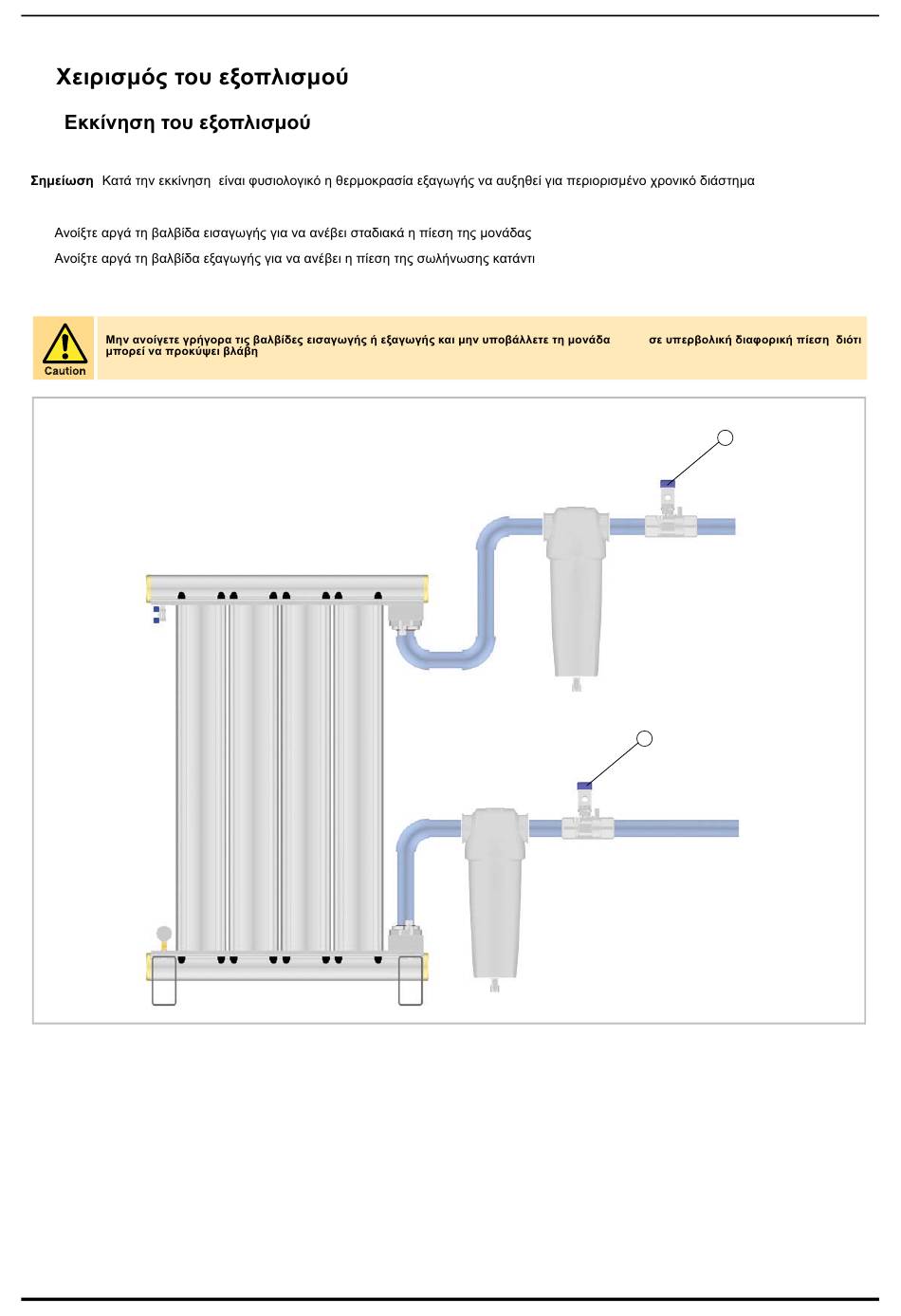 Χειρισμός του εξοπλισμού

Εκκίνηση του εξοπλισμού

Σημείωση Κατά την εκκίνηση είναι φυσιολογικό η θερμοκρασία εξαγωγής να αυξηθεί για περιορισμένο χρονικό διάστημα

Ανοίξτε αργά τη βαλβίδα εισαγωγής για να ανέβει σταδιακά η πίεση της μονάδας

Ανοίξτε αργά τη βαλβίδα εξαγωγής για να ανέβει η πίεση της σωλήνωσης κατάντι

Caution

Μην ανοίγετε γρήγορα τις βαλβίδες εισαγωγής ή εξαγωγής και μην υποβάλλετε τη μονάδα σε υπερβολική διαφορική πίεση διότι μπορεί να προκύψει βλάβη